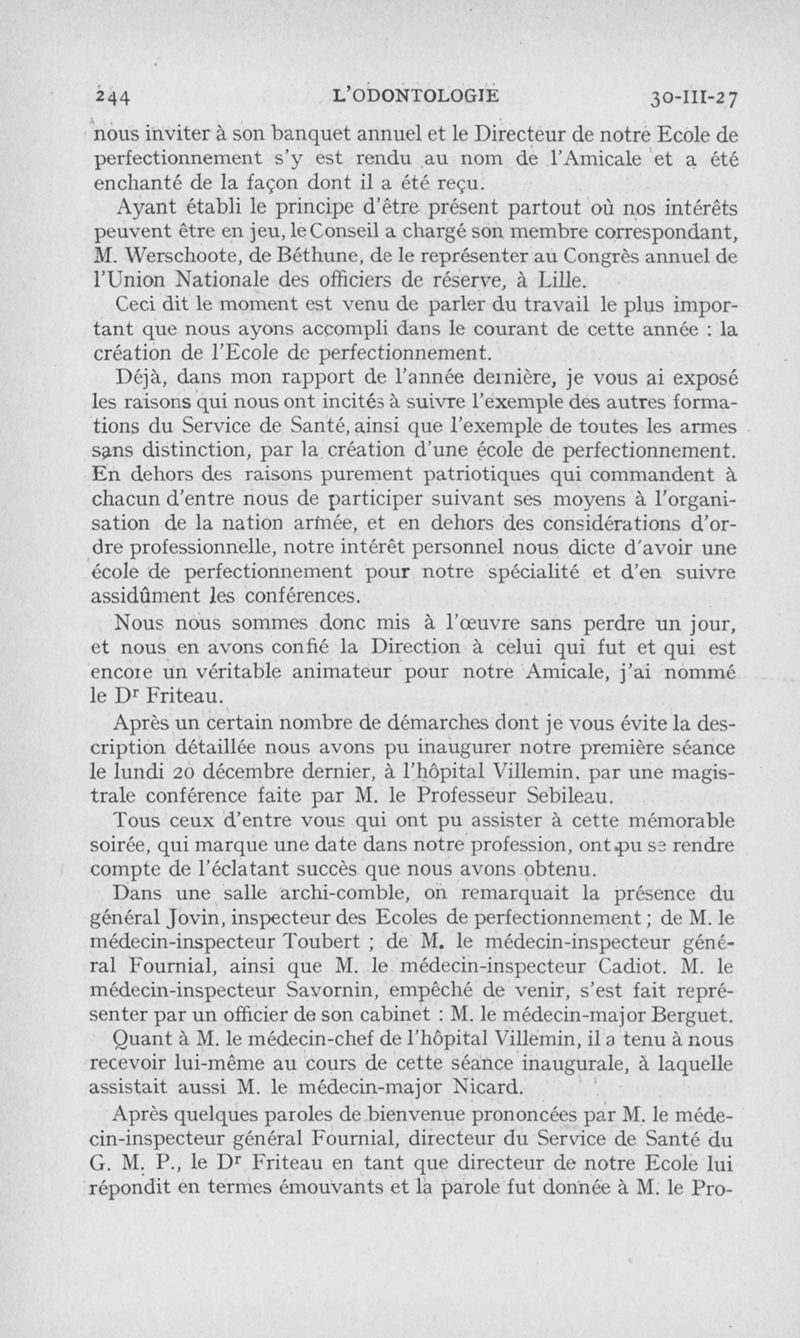 244 L'ODONTOLOGIE 30-III-27

nous inviter à son banquet annuel et le Directeur de notre Ecole de perfectionnement s'y est rendu au nom de l'Amicale et a été enchanté de la façon dont il a été reçu.

Ayant établi le principe d'être présent partout où nos intérêts peuvent être en jeu, le Conseil a chargé son membre correspondant, M. Werschoote, de Béthune, de le représenter au Congrès annuel de l'Union Nationale des officiers de réserve, à Lille.

Ceci dit le moment est venu de parler du travail le plus important que nous ayons accompli dans le courant de cette année : la création de l'Ecole de perfectionnement.

Déjà, dans mon rapport de l'année dernière, je vous ai exposé les raisons qui nous ont incités à suivre l'exemple des autres formations du Service de Santé, ainsi que l'exemple de toutes les armes sans distinction, par la création d'une école de perfectionnement. En dehors des raisons purement patriotiques qui commandent à chacun d'entre nous de participer suivant ses moyens à l'organisation de la nation armée, et en dehors des considérations d'ordre professionnelle, notre intérêt personnel nous dicte d'avoir une école de perfectionnement pour notre spécialité et d'en suivre assidûment les conférences.

Nous nous sommes donc mis à l'œuvre sans perdre un jour, et nous en avons confié la Direction à celui qui fut et qui est encore un véritable animateur pour notre Amicale, j'ai nommé le Dr Friteau.

Après un certain nombre de démarches dont je vous évite la description détaillée nous avons pu inaugurer notre première séance le lundi 20 décembre dernier, à l'hôpital Villemin, par une magistrale conférence faite par M. le Professeur Sebileau.

Tous ceux d'entre vous qui ont pu assister à cette mémorable soirée, qui marque une date dans notre profession, ont pu se rendre compte de l'éclatant succès que nous avons obtenu.

Dans une salle archi-comble, on remarquait la présence du général Jovin, inspecteur des Ecoles de perfectionnement ; de M. le médecin-inspecteur Toubert ; de M. le médecin-inspecteur général Fournial, ainsi que M. le médecin-inspecteur Cadiot. M. le médecin-inspecteur Savornin, empêché de venir, s'est fait représenter par un officier de son cabinet : M. le médecin-major Berguet.

Quant à M. le médecin-chef de l'hôpital Villemin, il a tenu à nous recevoir lui-même au cours de cette séance inaugurale, à laquelle assistait aussi M. le médecin-major Nicard.

Après quelques paroles de bienvenue prononcées par M. le médecin-inspecteur général Fournial, directeur du Service de Santé du G. M. P., le Dr Friteau en tant que directeur de notre Ecole lui répondit en termes émouvants et la parole fut donnée à M. le Pro-